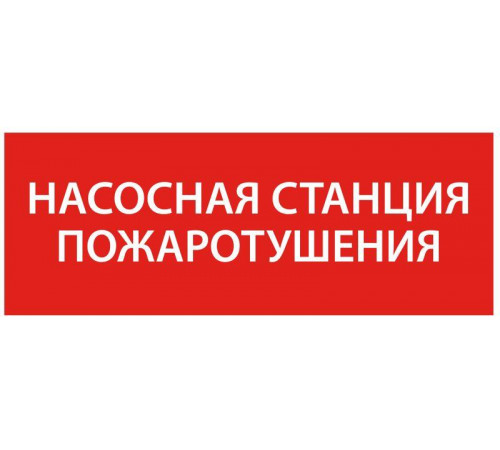 НАСОСНАЯ СТАНЦИЯ
ПОЖАРОТУШЕНИЯ